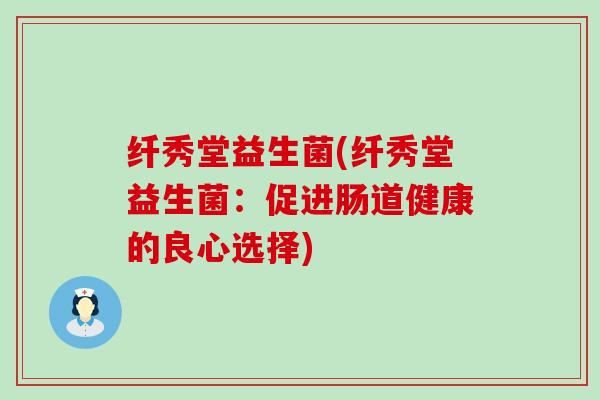 纤秀堂益生菌(纤秀堂益生菌：促进肠道健康的良心选择)